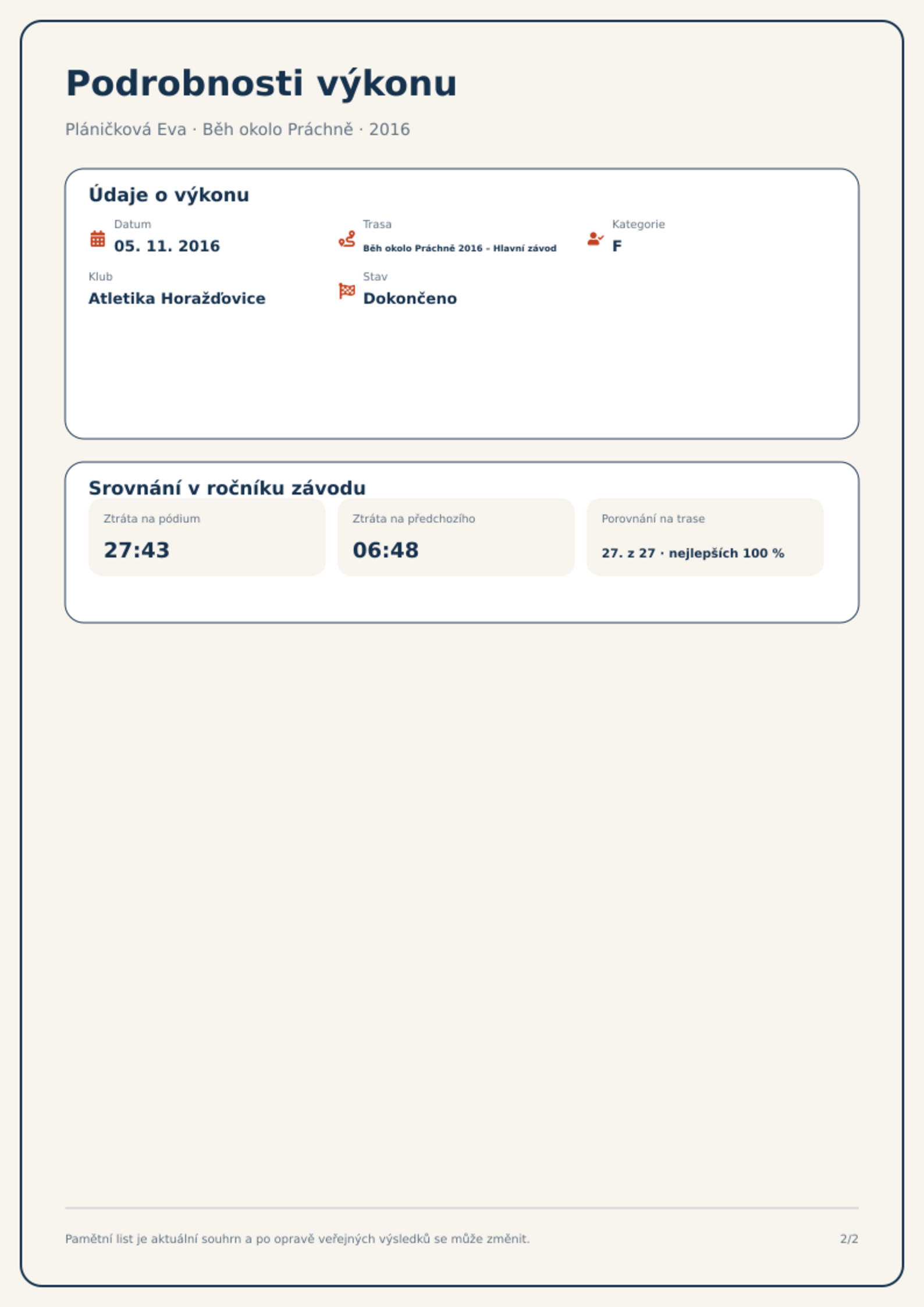 Podrobnosti výkonu

Pláničková Eva · Běh okolo Práchně · 2016

Údaje o výkonu

Datum
05. 11. 2016

Trasa
Běh okolo Práchně 2016 – Hlavní závod

Kategorie
F

Klub
Atletika Horažďovice

Stav
Dokončeno

Srovnání v ročníku závodu

Ztráta na pódium
27:43

Ztráta na předchozího
06:48

Porovnání na trase
27. z 27 · nejlepších 100 %

Pamětní list je aktuální souhrn a po opravě veřejných výsledků se může změnit.

2/2